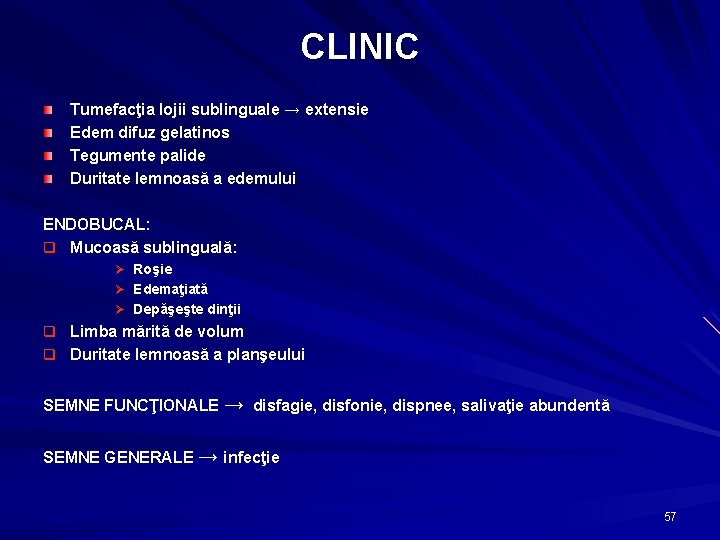 CLINIC

Tumefacţia lojii sublinguale → extensie
Edem difuz gelatinos
Tegumente palide
Duritate lemnoasă a edemului

ENDOBUCAL:
Mucoasă sublinguală:
Roşie
Edemaţiată
Depăşeşte dinţii
Limba mărită de volum
Duritate lemnoasă a planşeului

SEMNE FUNCŢIONALE → disfagie, disfonie, dispnee, salivaţie abundentă

SEMNE GENERALE → infecţie

57